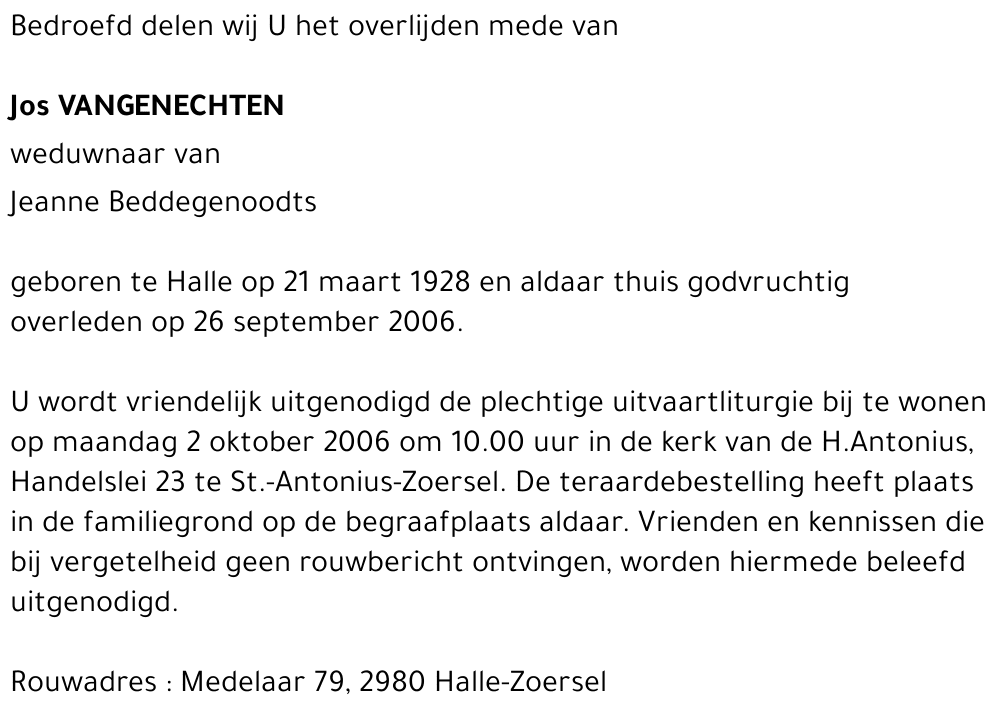 Bedroefd delen wij U het overlijden mede van

Jos VANGENECHTEN

weduwnaar van

Jeanne Beddegenoodts

geboren te Halle op 21 maart 1928 en aldaar thuis godvruchtig overleden op 26 september 2006.

U wordt vriendelijk uitgenodigd de plechtige uitvaartliturgie bij te wonen op maandag 2 oktober 2006 om 10.00 uur in de kerk van de H.Antonius, Handelslei 23 te St.-Antonius-Zoersel. De teraardebestelling heeft plaats in de familiegrond op de begraafplaats aldaar. Vrienden en kennissen die bij vergetelheid geen rouwbericht ontvingen, worden hiermede beleefd uitgenodigd.

Rouwadres : Medelaar 79, 2980 Halle-Zoersel